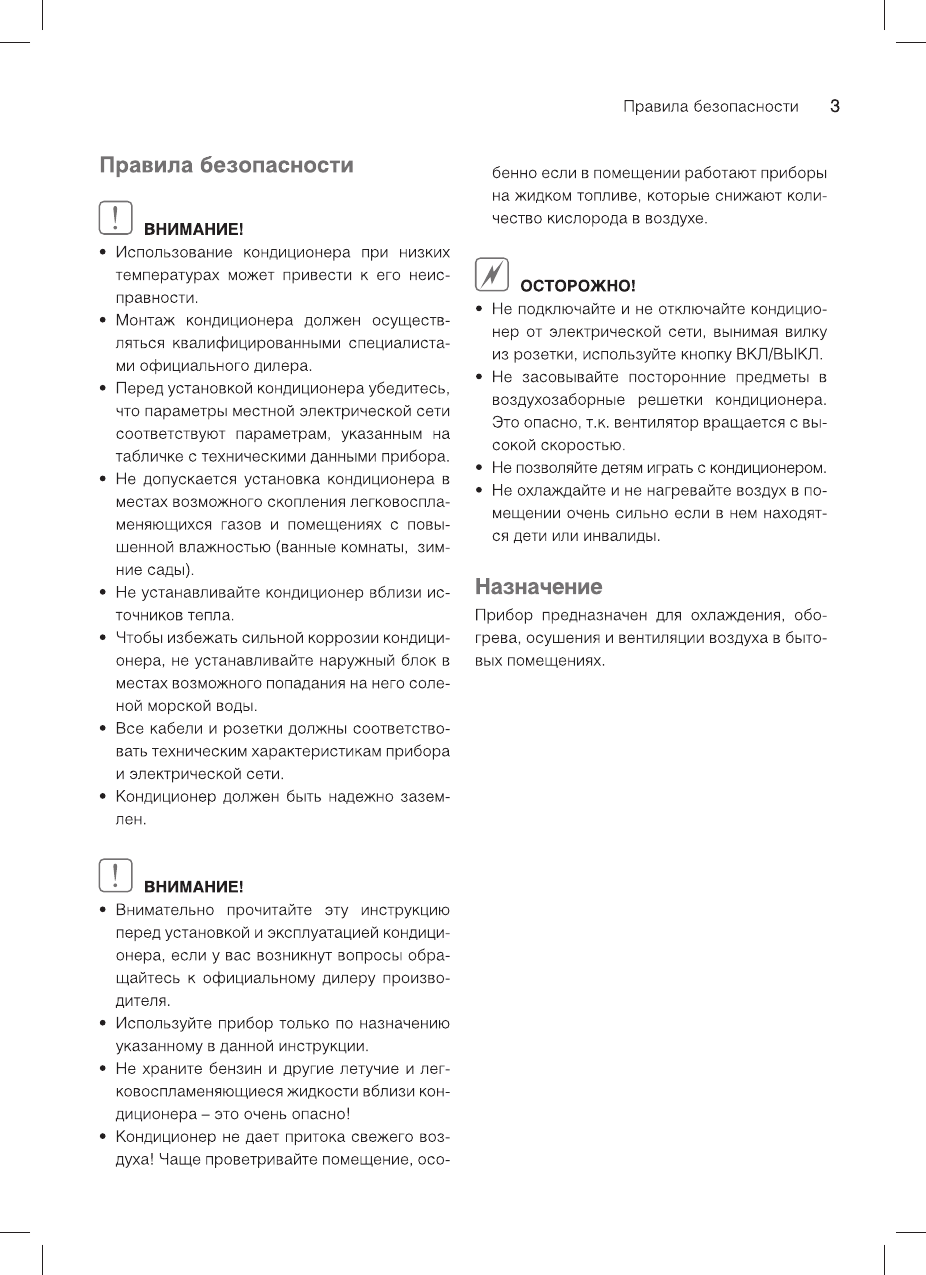 Правила безопасности 3

Правила безопасности

ВНИМАНИЕ!

• Использование кондиционера при низких температурах может привести к его неисправности.
• Монтаж кондиционера должен осуществляться квалифицированными специалистами официального дилера.
• Перед установкой кондиционера убедитесь, что параметры местной электрической сети соответствуют параметрам, указанным на табличке с техническими данными прибора.
• Не допускается установка кондиционера в местах возможного скопления легковоспламеняющихся газов и помещениях с повышенной влажностью (ванные комнаты, зимние сады).
• Не устанавливайте кондиционер вблизи источников тепла.
• Чтобы избежать сильной коррозии кондиционера, не устанавливайте наружный блок в местах возможного попадания на него соленой морской воды.
• Все кабели и розетки должны соответствовать техническим характеристикам прибора и электрической сети.
• Кондиционер должен быть надежно заземлен.

ВНИМАНИЕ!

• Внимательно прочитайте эту инструкцию перед установкой и эксплуатацией кондиционера, если у вас возникнут вопросы обращайтесь к официальному дилеру производителя.
• Используйте прибор только по назначению указанному в данной инструкции.
• Не храните бензин и другие летучие и легковоспламеняющиеся жидкости вблизи кондиционера – это очень опасно!
• Кондиционер не дает притока свежего воздуха! Чаще проветривайте помещение, особенно если в помещении работают приборы на жидком топливе, которые снижают количество кислорода в воздухе.

ОСТОРОЖНО!

• Не подключайте и не отключайте кондиционер от электрической сети, вынимая вилку из розетки, используйте кнопку ВКЛ/ВЫКЛ.
• Не засовывайте посторонние предметы в воздухозаборные решетки кондиционера. Это опасно, т.к. вентилятор вращается с высокой скоростью.
• Не позволяйте детям играть с кондиционером.
• Не охлаждайте и не нагревайте воздух в помещении очень сильно если в нем находятся дети или инвалиды.

Назначение

Прибор предназначен для охлаждения, обогрева, осушения и вентиляции воздуха в бытовых помещениях.